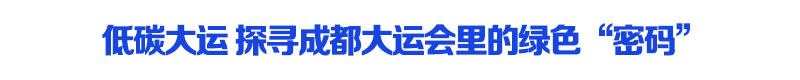 低碳大运 探寻成都大运会里的绿色“密码”